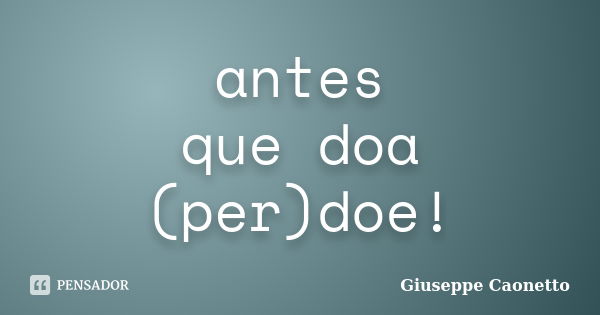 antes
que doa
(per)doe!

PENSADOR

Giuseppe Caonetto